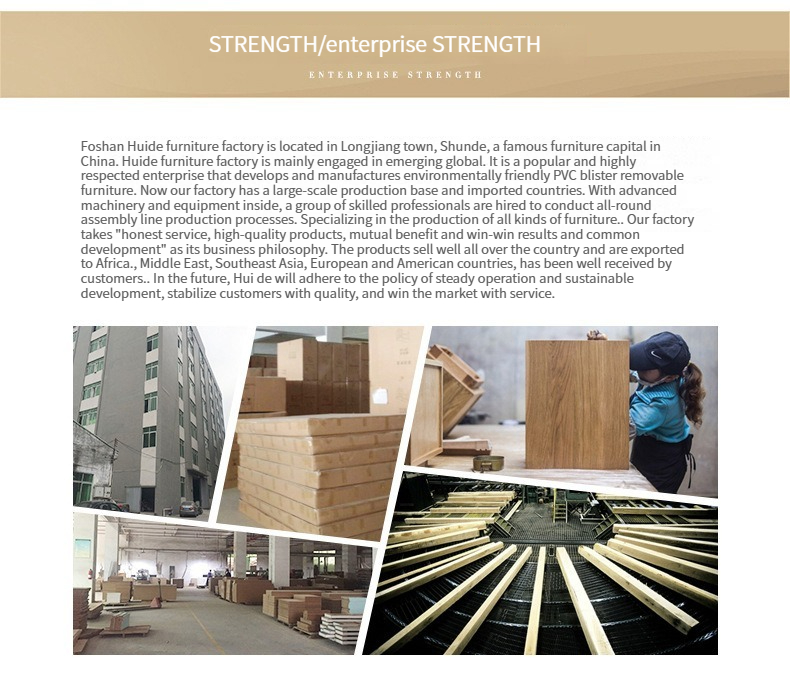 STRENGTH/enterprise STRENGTH

ENTERPRISE STRENGTH

Foshan Huide furniture factory is located in Longjiang town, Shunde, a famous furniture capital in China. Huide furniture factory is mainly engaged in emerging global. It is a popular and highly respected enterprise that develops and manufactures environmentally friendly PVC blister removable furniture. Now our factory has a large-scale production base and imported countries. With advanced machinery and equipment inside, a group of skilled professionals are hired to conduct all-round assembly line production processes. Specializing in the production of all kinds of furniture.. Our factory takes "honest service, high-quality products, mutual benefit and win-win results and common development" as its business philosophy. The products sell well all over the country and are exported to Africa., Middle East, Southeast Asia, European and American countries, has been well received by customers.. In the future, Hui de will adhere to the policy of steady operation and sustainable development, stabilize customers with quality, and win the market with service.